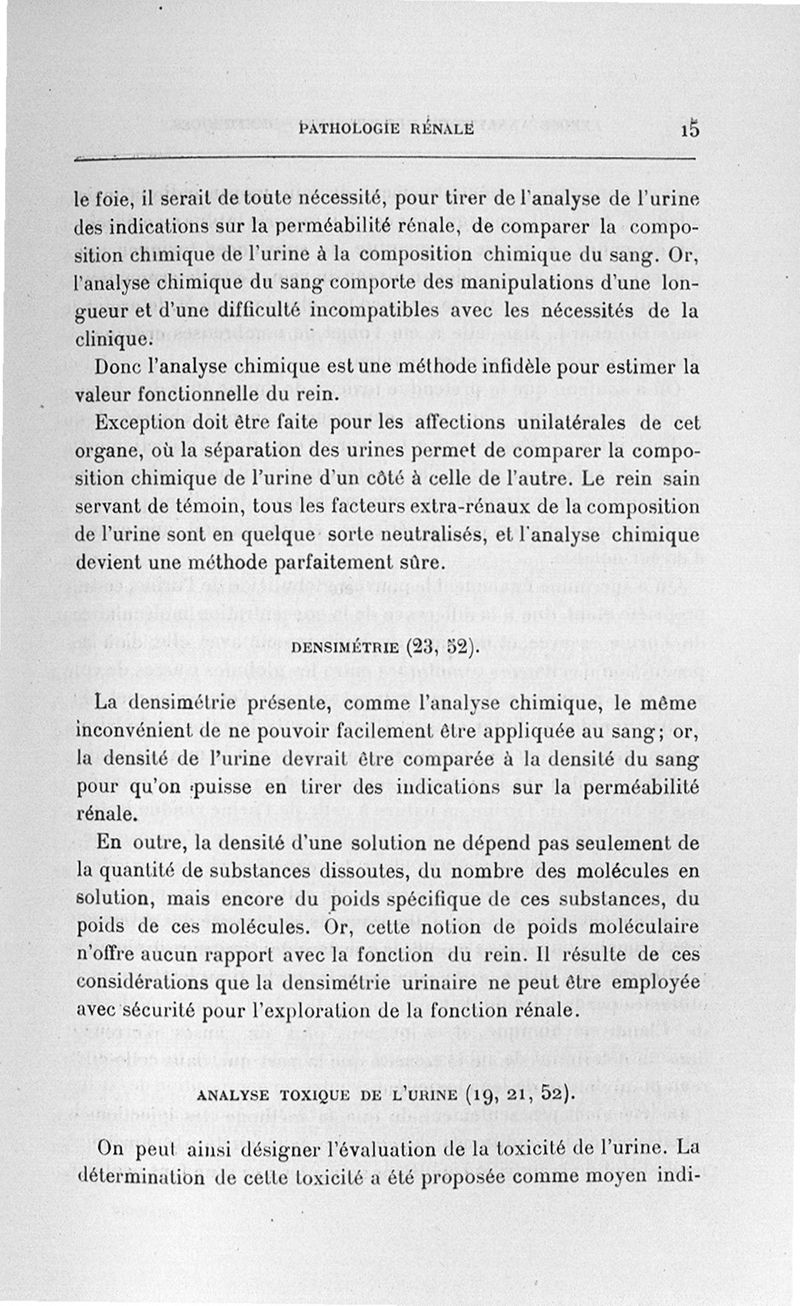 PATHOLOGIE RÉNALE 15

le foie, il serait de toute nécessité, pour tirer de l'analyse de l'urine des indications sur la perméabilité rénale, de comparer la composition chimique de l'urine à la composition chimique du sang. Or, l'analyse chimique du sang comporte des manipulations d'une longueur et d'une difficulté incompatibles avec les nécessités de la clinique.

Donc l'analyse chimique est une méthode infidèle pour estimer la valeur fonctionnelle du rein.

Exception doit être faite pour les affections unilatérales de cet organe, où la séparation des urines permet de comparer la composition chimique de l'urine d'un côté à celle de l'autre. Le rein sain servant de témoin, tous les facteurs extra-rénaux de la composition de l'urine sont en quelque sorte neutralisés, et l'analyse chimique devient une méthode parfaitement sûre.

DENSIMÉTRIE (23, 52).

La densimétrie présente, comme l'analyse chimique, le même inconvénient de ne pouvoir facilement être appliquée au sang; or, la densité de l'urine devrait être comparée à la densité du sang pour qu'on puisse en tirer des indications sur la perméabilité rénale.

En outre, la densité d'une solution ne dépend pas seulement de la quantité de substances dissoutes, du nombre des molécules en solution, mais encore du poids spécifique de ces substances, du poids de ces molécules. Or, cette notion de poids moléculaire n'offre aucun rapport avec la fonction du rein. Il résulte de ces considérations que la densimétrie urinaire ne peut être employée avec sécurité pour l'exploration de la fonction rénale.

ANALYSE TOXIQUE DE L'URINE (19, 21, 52).

On peut ainsi désigner l'évaluation de la toxicité de l'urine. La détermination de cette toxicité a été proposée comme moyen indi-